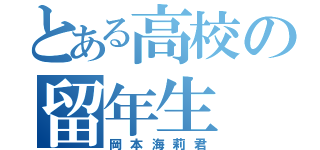 とある高校の留年生

岡本海莉君